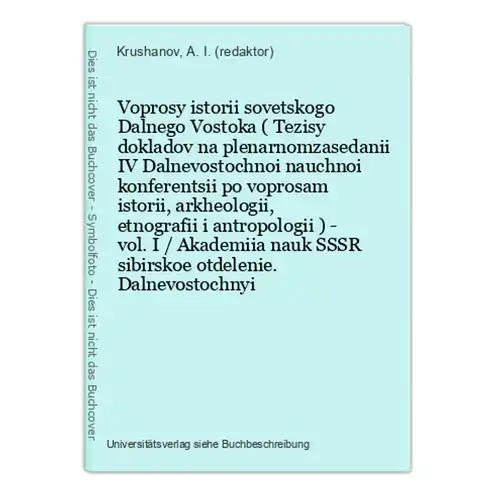 Dies ist nicht das Buchcover - Symbolfoto - Dies ist nicht das Buchcover

Krushanov, A. I. (redaktor)

Voprosy istorii sovetskogo Dalnego Vostoka ( Tezisy dokladov na plenarnomzasedanii IV Dalnevostochnoi nauchnoi konferentsii po voprosam istorii, arkheologii, etnografii i antropologii ) - vol. I / Akademiia nauk SSSR sibirskoe otdelenie. Dalnevostochnyi

Universitätsverlag siehe Buchbeschreibung